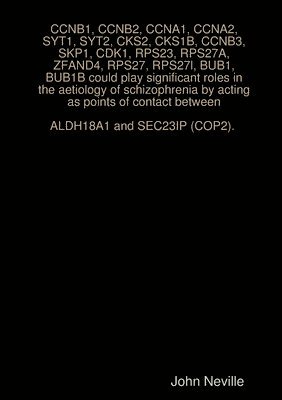 CCNB1, CCNB2, CCNA1, CCNA2, SYT1, SYT2, CKS2, CKS1B, CCNB3, SKP1, CDK1, RPS23, RPS27A, ZFAND4, RPS27, RPS27l, BUB1, BUB1B could play significant roles in the aetiology of schizophrenia by acting as points of contact between

ALDH18A1 and SEC23IP (COP2).

John Neville